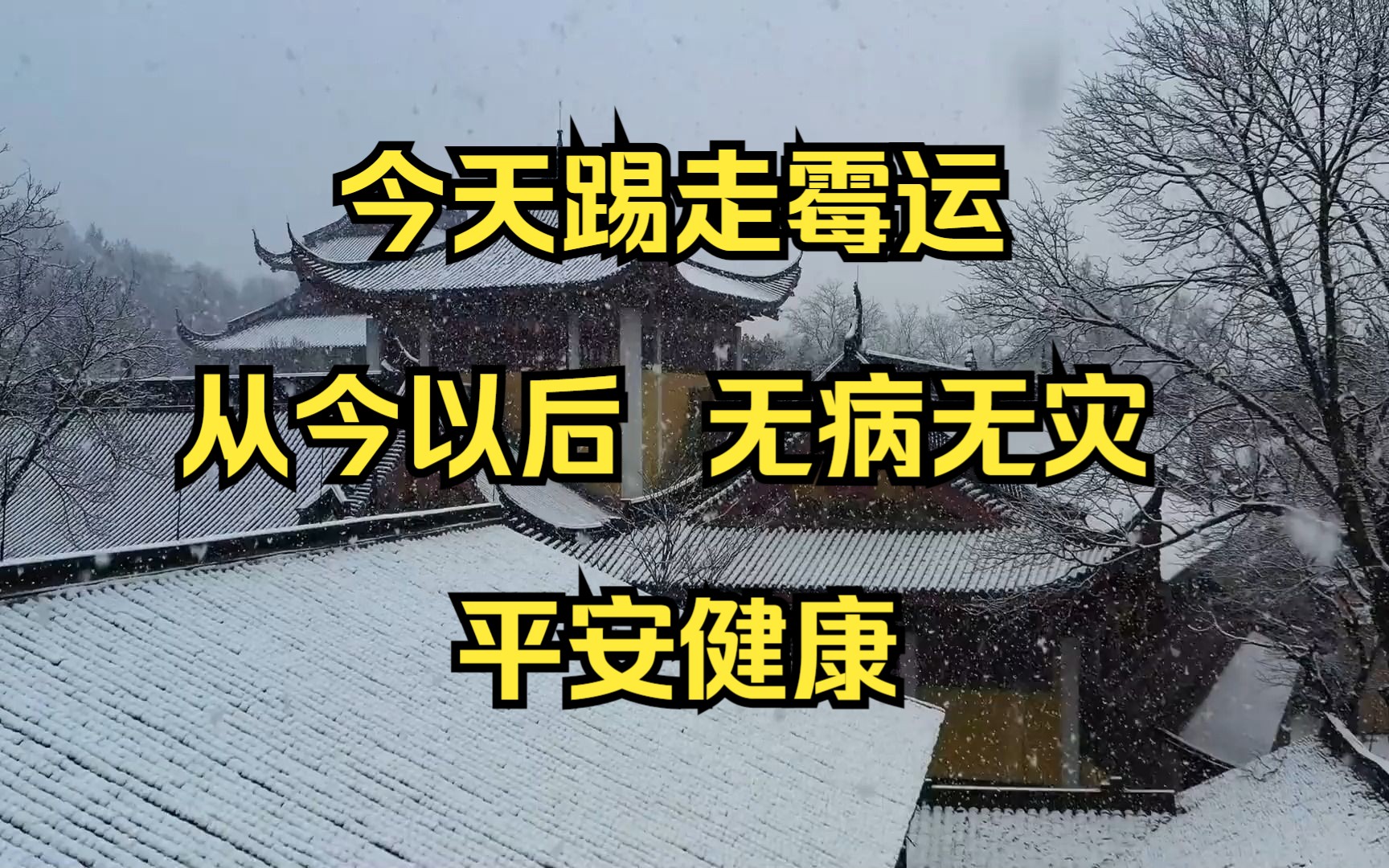 今天踢走霉运

从今以后 无病无灾

平安健康